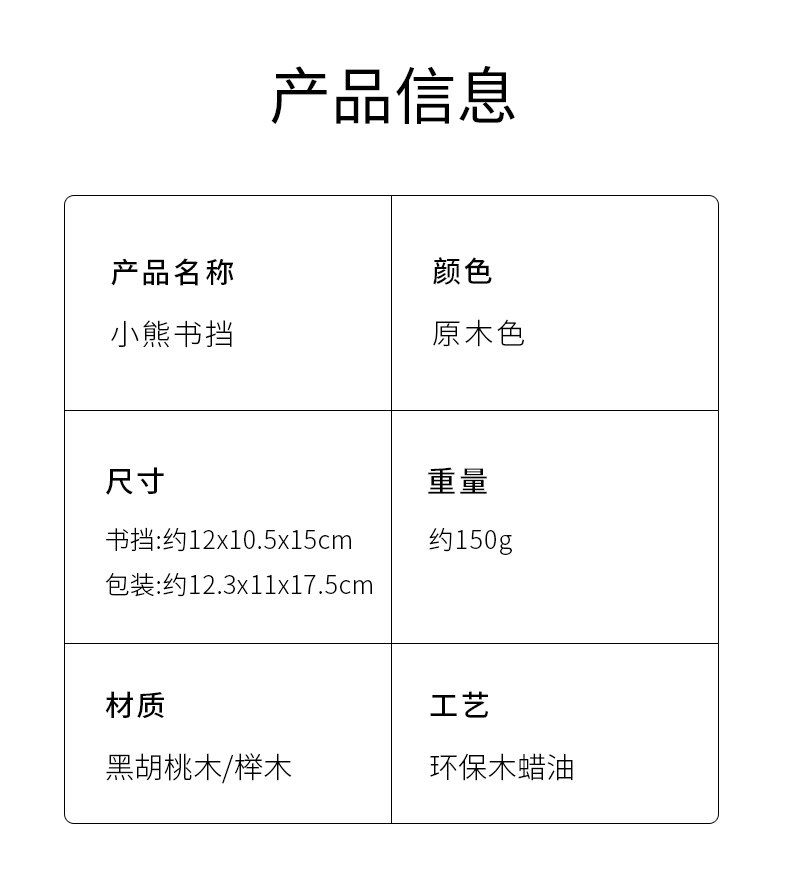 产品信息

产品名称
小熊书挡

颜色
原木色

尺寸
书挡:约12x10.5x15cm
包装:约12.3x11x17.5cm

重量
约150g

材质
黑胡桃木/榉木

工艺
环保木蜡油